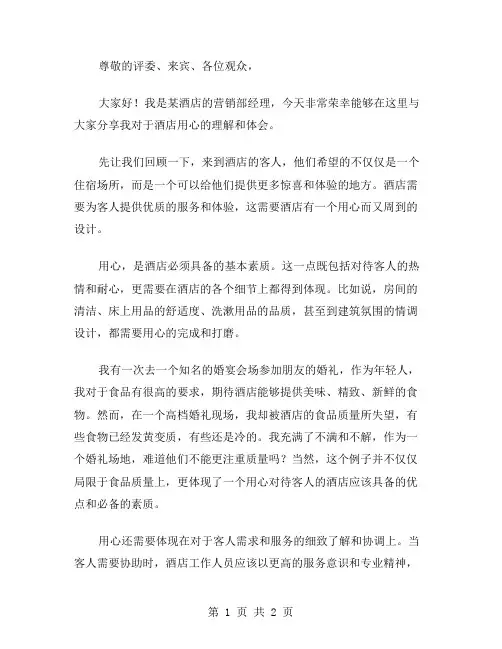 尊敬的评委、来宾、各位观众，

大家好！我是某酒店的营销部经理，今天非常荣幸能够在这里与大家分享我对于酒店用心的理解和体会。

先让我们回顾一下，来到酒店的客人，他们希望的不仅仅是一个住宿场所，而是一个可以给他们提供更多惊喜和体验的地方。酒店需要为客人提供优质的服务和体验，这需要酒店有一个用心而又周到的设计。

用心，是酒店必须具备的基本素质。这一点既包括对待客人的热情和耐心，更需要在酒店的各个细节上都得到体现。比如说，房间的清洁、床上用品的舒适度、洗漱用品的品质，甚至到建筑氛围的情调设计，都需要用心的完成和打磨。

我有一次去一个知名的婚宴会场参加朋友的婚礼，作为年轻人，我对于食品有很高的要求，期待酒店能够提供美味、精致、新鲜的食物。然而，在一个高档婚礼现场，我却被酒店的食品质量所失望，有些食物已经发黄变质，有些还是冷的。我充满了不满和不解，作为一个婚礼场地，难道他们不能更注重质量吗？当然，这个例子并不仅仅局限于食品质量上，更体现了一个用心对待客人的酒店应该具备的优点和必备的素质。

用心还需要体现在对于客人需求和服务的细致了解和协调上。当客人需要协助时，酒店工作人员应该以更高的服务意识和专业精神，

第 1 页 共 2 页